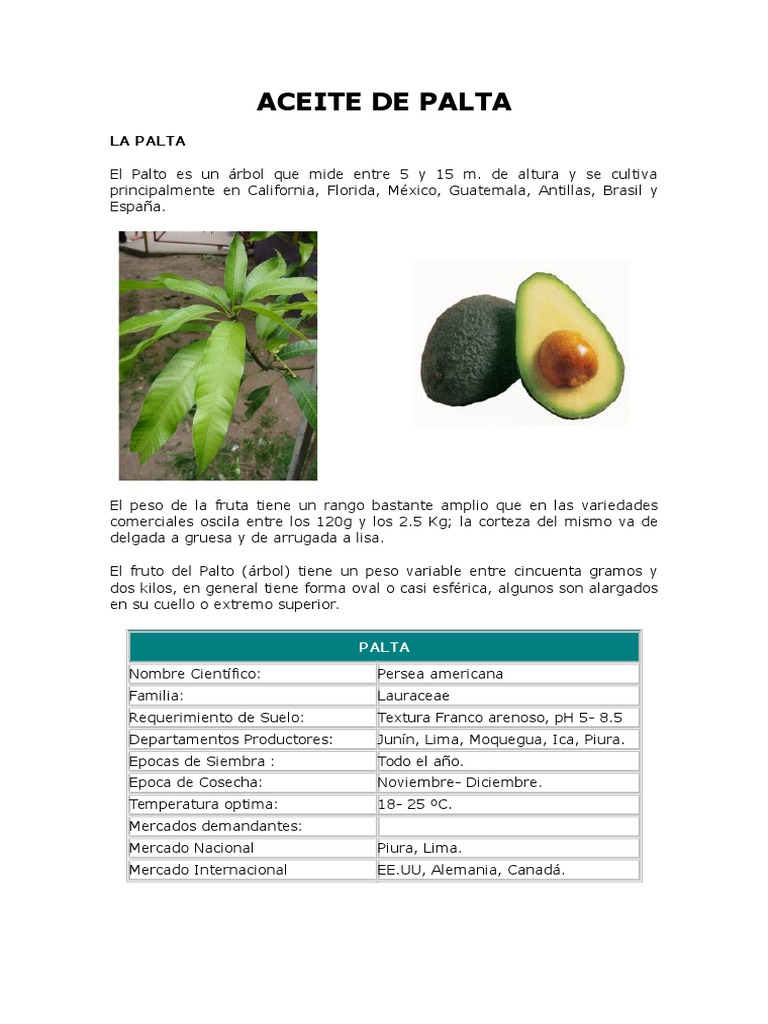 ACEITE DE PALTA

LA PALTA

El Palto es un árbol que mide entre 5 y 15 m. de altura y se cultiva principalmente en California, Florida, México, Guatemala, Antillas, Brasil y España.

El peso de la fruta tiene un rango bastante amplio que en las variedades comerciales oscila entre los 120g y los 2.5 Kg; la corteza del mismo va de delgada a gruesa y de arrugada a lisa.

El fruto del Palto (árbol) tiene un peso variable entre cincuenta gramos y dos kilos, en general tiene forma oval o casi esférica, algunos son alargados en su cuello o extremo superior.

| PALTA | |
|---|---|
| Nombre Científico: | Persea americana |
| Familia: | Lauraceae |
| Requerimiento de Suelo: | Textura Franco arenoso, pH 5- 8.5 |
| Departamentos Productores: | Junín, Lima, Moquegua, Ica, Piura. |
| Epocas de Siembra : | Todo el año. |
| Epoca de Cosecha: | Noviembre- Diciembre. |
| Temperatura optima: | 18- 25 ºC. |
| Mercados demandantes: | |
| Mercado Nacional | Piura, Lima. |
| Mercado Internacional | EE.UU, Alemania, Canadá. |